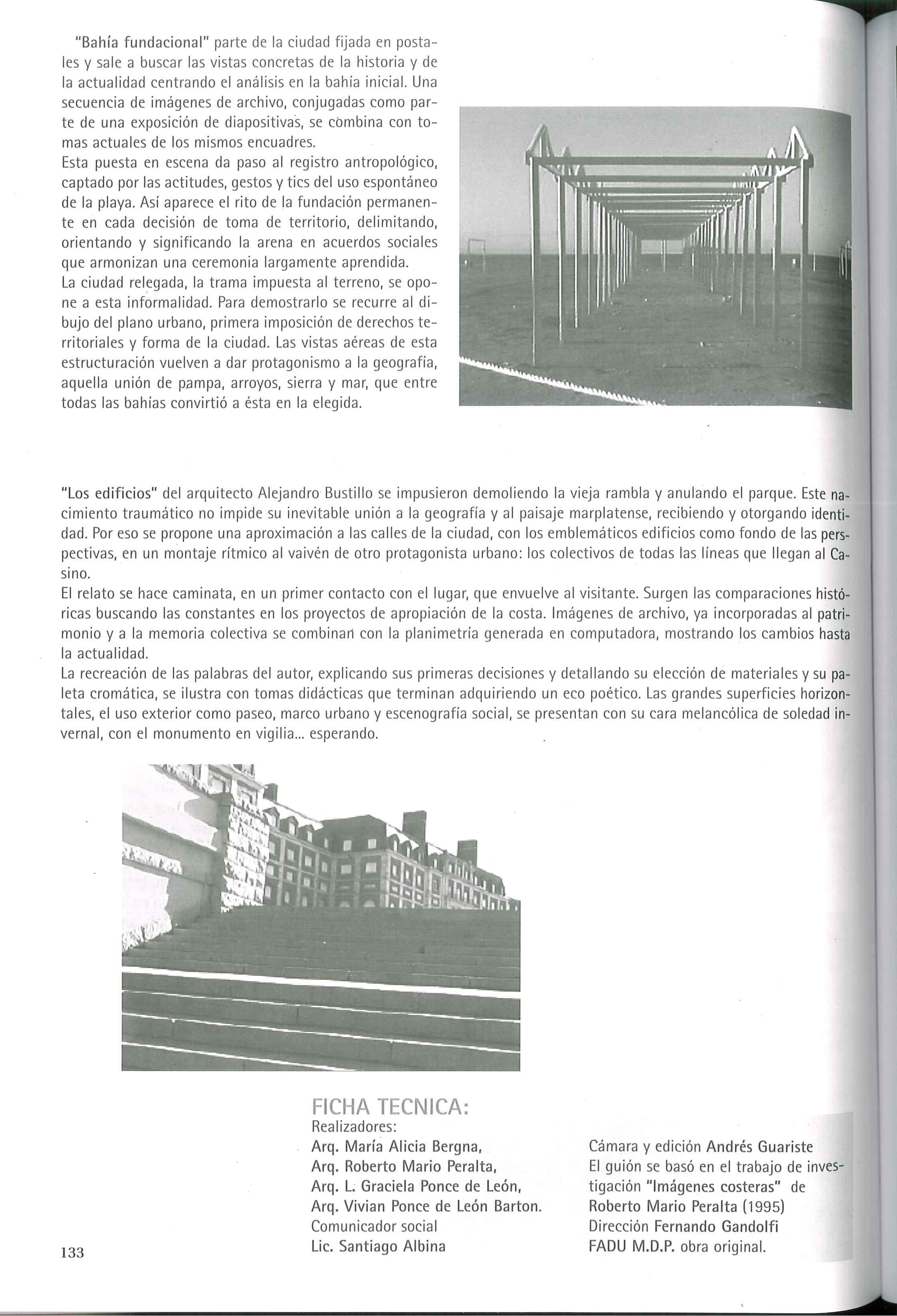 "Bahía fundacional" parte de la ciudad fijada en postales y sale a buscar las vistas concretas de la historia y de la actualidad centrando el análisis en la bahía inicial. Una secuencia de imágenes de archivo, conjugadas como parte de una exposición de diapositivas, se combina con tomas actuales de los mismos encuadres.
Esta puesta en escena da paso al registro antropológico, captado por las actitudes, gestos y tics del uso espontáneo de la playa. Así aparece el rito de la fundación permanente en cada decisión de toma de territorio, delimitando, orientando y significando la arena en acuerdos sociales que armonizan una ceremonia largamente aprendida.
La ciudad relegada, la trama impuesta al terreno, se opone a esta informalidad. Para demostrarlo se recurre al dibujo del plano urbano, primera imposición de derechos territoriales y forma de la ciudad. Las vistas aéreas de esta estructuración vuelven a dar protagonismo a la geografía, aquella unión de pampa, arroyos, sierra y mar, que entre todas las bahías convirtió a ésta en la elegida.

"Los edificios" del arquitecto Alejandro Bustillo se impusieron demoliendo la vieja rambla y anulando el parque. Este nacimiento traumático no impide su inevitable unión a la geografía y al paisaje marplatense, recibiendo y otorgando identidad. Por eso se propone una aproximación a las calles de la ciudad, con los emblemáticos edificios como fondo de las perspectivas, en un montaje rítmico al vaivén de otro protagonista urbano: los colectivos de todas las líneas que llegan al Casino.
El relato se hace caminata, en un primer contacto con el lugar, que envuelve al visitante. Surgen las comparaciones históricas buscando las constantes en los proyectos de apropiación de la costa. Imágenes de archivo, ya incorporadas al patrimonio y a la memoria colectiva se combinan con la planimetría generada en computadora, mostrando los cambios hasta la actualidad.
La recreación de las palabras del autor, explicando sus primeras decisiones y detallando su elección de materiales y su paleta cromática, se ilustra con tomas didácticas que terminan adquiriendo un eco poético. Las grandes superficies horizontales, el uso exterior como paseo, marco urbano y escenografía social, se presentan con su cara melancólica de soledad invernal, con el monumento en vigilia... esperando.

FICHA TECNICA:
Realizadores:
Arq. María Alicia Bergna,
Arq. Roberto Mario Peralta,
Arq. L. Graciela Ponce de León,
Arq. Vivian Ponce de León Barton.
Comunicador social
Lic. Santiago Albina

Cámara y edición Andrés Guariste
El guión se basó en el trabajo de investigación "Imágenes costeras" de Roberto Mario Peralta (1995)
Dirección Fernando Gandolfi
FADU M.D.P. obra original.

133